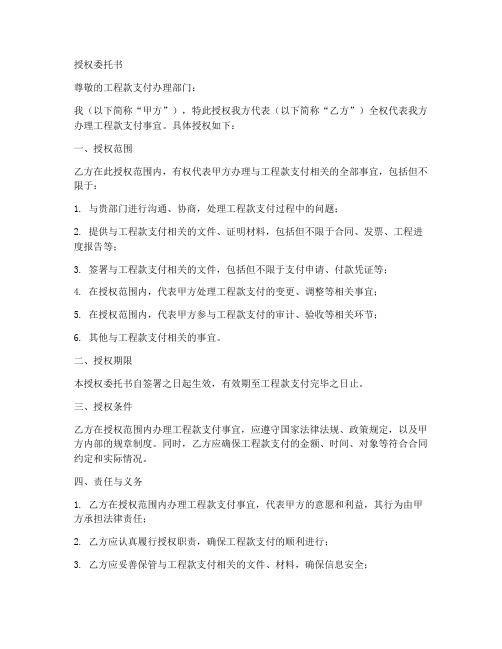 授权委托书

尊敬的工程款支付办理部门：

我（以下简称“甲方”），特此授权我方代表（以下简称“乙方”）全权代表我方办理工程款支付事宜。具体授权如下：

一、授权范围

乙方在此授权范围内，有权代表甲方办理与工程款支付相关的全部事宜，包括但不限于：

1. 与贵部门进行沟通、协商，处理工程款支付过程中的问题；

2. 提供与工程款支付相关的文件、证明材料，包括但不限于合同、发票、工程进度报告等；

3. 签署与工程款支付相关的文件，包括但不限于支付申请、付款凭证等；

4. 在授权范围内，代表甲方处理工程款支付的变更、调整等相关事宜；

5. 在授权范围内，代表甲方参与工程款支付的审计、验收等相关环节；

6. 其他与工程款支付相关的事宜。

二、授权期限

本授权委托书自签署之日起生效，有效期至工程款支付完毕之日止。

三、授权条件

乙方在授权范围内办理工程款支付事宜，应遵守国家法律法规、政策规定，以及甲方内部的规章制度。同时，乙方应确保工程款支付的金额、时间、对象等符合合同约定和实际情况。

四、责任与义务

1. 乙方在授权范围内办理工程款支付事宜，代表甲方的意愿和利益，其行为由甲方承担法律责任；

2. 乙方应认真履行授权职责，确保工程款支付的顺利进行；

3. 乙方应妥善保管与工程款支付相关的文件、材料，确保信息安全；